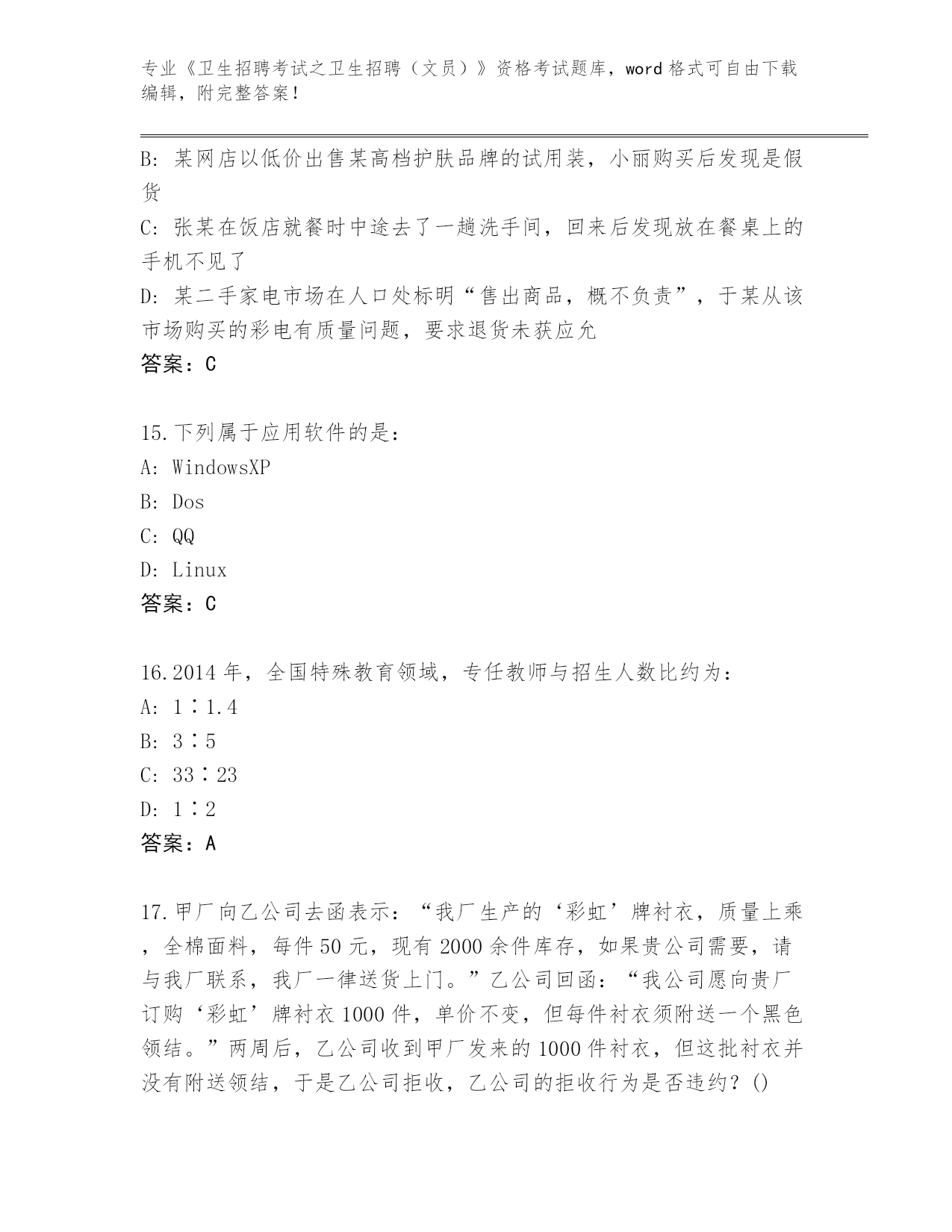 专业《卫生招聘考试之卫生招聘（文员）》资格考试题库，word 格式可自由下载编辑，附完整答案！

B: 某网店以低价出售某高档护肤品牌的试用装，小丽购买后发现是假货

C: 张某在饭店就餐时中途去了一趟洗手间，回来后发现放在餐桌上的手机不见了

D: 某二手家电市场在人口处标明“售出商品，概不负责”，于某从该市场购买的彩电有质量问题，要求退货未获应允

答案：C

15.下列属于应用软件的是：

A: WindowsXP

B: Dos

C: QQ

D: Linux

答案：C

16.2014 年，全国特殊教育领域，专任教师与招生人数比约为：

A: 1∶1.4

B: 3∶5

C: 33∶23

D: 1∶2

答案：A

17.甲厂向乙公司去函表示：“我厂生产的‘彩虹’牌衬衣，质量上乘，全棉面料，每件 50 元，现有 2000 余件库存，如果贵公司需要，请与我厂联系，我厂一律送货上门。”乙公司回函：“我公司愿向贵厂订购‘彩虹’牌衬衣 1000 件，单价不变，但每件衬衣须附送一个黑色领结。”两周后，乙公司收到甲厂发来的 1000 件衬衣，但这批衬衣并没有附送领结，于是乙公司拒收，乙公司的拒收行为是否违约？()